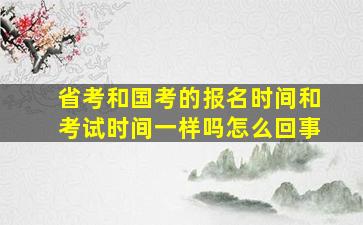 省考和国考的报名时间和考试时间一样吗怎么回事